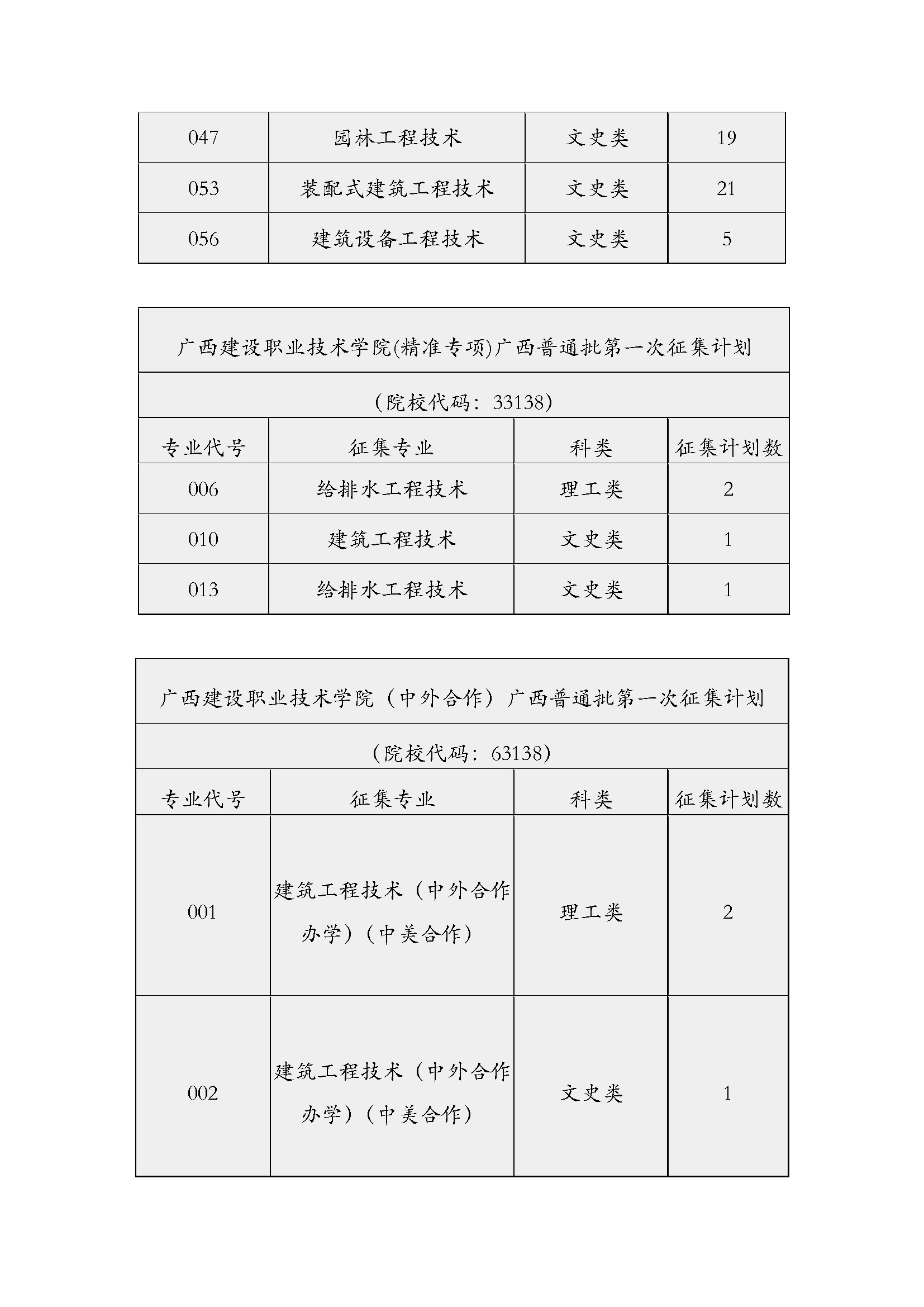 | 047 | 园林工程技术 | 文史类 | 19 |
|---|---|---|---|
| 053 | 装配式建筑工程技术 | 文史类 | 21 |
| 056 | 建筑设备工程技术 | 文史类 | 5 |

广西建设职业技术学院(精准专项)广西普通批第一次征集计划

（院校代码：33138）

| 专业代号 | 征集专业 | 科类 | 征集计划数 |
|---|---|---|---|
| 006 | 给排水工程技术 | 理工类 | 2 |
| 010 | 建筑工程技术 | 文史类 | 1 |
| 013 | 给排水工程技术 | 文史类 | 1 |

广西建设职业技术学院（中外合作）广西普通批第一次征集计划

（院校代码：63138）

| 专业代号 | 征集专业 | 科类 | 征集计划数 |
|---|---|---|---|
| 001 | 建筑工程技术（中外合作办学）（中美合作） | 理工类 | 2 |
| 002 | 建筑工程技术（中外合作办学）（中美合作） | 文史类 | 1 |